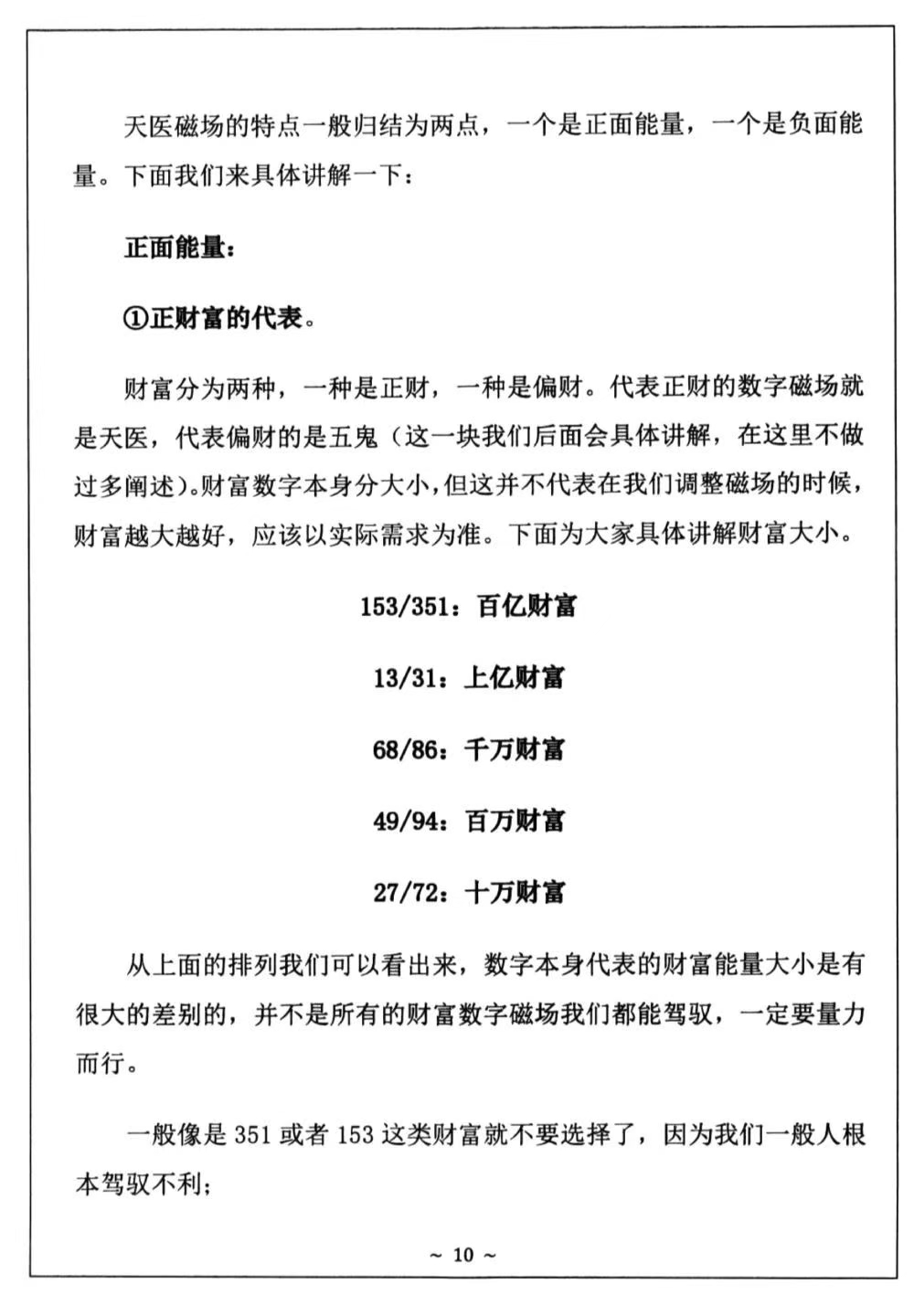 天医磁场的特点一般归结为两点，一个是正面能量，一个是负面能量。下面我们来具体讲解一下：

正面能量：

①正财富的代表。

财富分为两种，一种是正财，一种是偏财。代表正财的数字磁场就是天医，代表偏财的是五鬼（这一块我们后面会具体讲解，在这里不做过多阐述）。财富数字本身分大小，但这并不代表在我们调整磁场的时候，财富越大越好，应该以实际需求为准。下面为大家具体讲解财富大小。

153/351：百亿财富

13/31：上亿财富

68/86：千万财富

49/94：百万财富

27/72：十万财富

从上面的排列我们可以看出来，数字本身代表的财富能量大小是有很大的差别的，并不是所有的财富数字磁场我们都能驾驭，一定要量力而行。

一般像是 351 或者 153 这类财富就不要选择了，因为我们一般人根本驾驭不利；

~ 10 ~